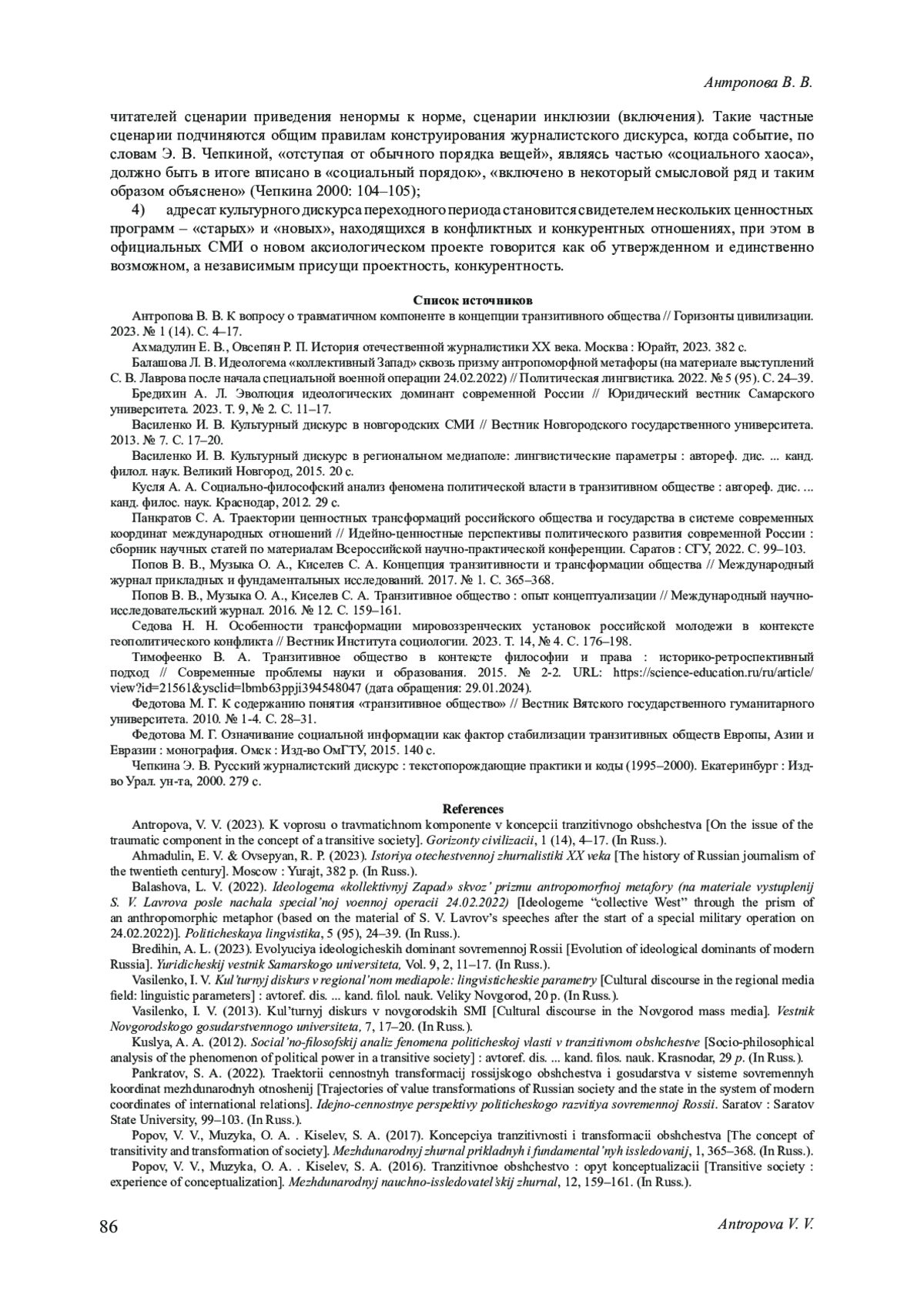 Антропова В. В.

читателей сценарии приведения ненормы к норме, сценарии инклюзии (включения). Такие частные сценарии подчиняются общим правилам конструирования журналистского дискурса, когда событие, по словам Э. В. Чепкиной, «отступая от обычного порядка вещей», являясь частью «социального хаоса», должно быть в итоге вписано в «социальный порядок», «включено в некоторый смысловой ряд и таким образом объяснено» (Чепкина 2000: 104–105);

4) адресат культурного дискурса переходного периода становится свидетелем нескольких ценностных программ – «старых» и «новых», находящихся в конфликтных и конкурентных отношениях, при этом в официальных СМИ о новом аксиологическом проекте говорится как об утвержденном и единственно возможном, а независимым присущи проектность, конкурентность.

Список источников

Антропова В. В. К вопросу о травматичном компоненте в концепции транзитивного общества // Горизонты цивилизации. 2023. № 1 (14). С. 4–17.

Ахмадулин Е. В., Овсепян Р. П. История отечественной журналистики XX века. Москва : Юрайт, 2023. 382 с.

Балашова Л. В. Идеологема «коллективный Запад» сквозь призму антропоморфной метафоры (на материале выступлений С. В. Лаврова после начала специальной военной операции 24.02.2022) // Политическая лингвистика. 2022. № 5 (95). С. 24–39.

Бредихин А. Л. Эволюция идеологических доминант современной России // Юридический вестник Самарского университета. 2023. Т. 9, № 2. С. 11–17.

Василенко И. В. Культурный дискурс в новгородских СМИ // Вестник Новгородского государственного университета. 2013. № 7. С. 17–20.

Василенко И. В. Культурный дискурс в региональном медиаполе: лингвистические параметры : автореф. дис. ... канд. филол. наук. Великий Новгород, 2015. 20 с.

Кусля А. А. Социально-философский анализ феномена политической власти в транзитивном обществе : автореф. дис. ... канд. филос. наук. Краснодар, 2012. 29 с.

Панкратов С. А. Траектории ценностных трансформаций российского общества и государства в системе современных координат международных отношений // Идейно-ценностные перспективы политического развития современной России : сборник научных статей по материалам Всероссийской научно-практической конференции. Саратов : СГУ, 2022. С. 99–103.

Попов В. В., Музыка О. А., Киселев С. А. Концепция транзитивности и трансформации общества // Международный журнал прикладных и фундаментальных исследований. 2017. № 1. С. 365–368.

Попов В. В., Музыка О. А., Киселев С. А. Транзитивное общество : опыт концептуализации // Международный научно-исследовательский журнал. 2016. № 12. С. 159–161.

Седова Н. Н. Особенности трансформации мировоззренческих установок российской молодежи в контексте геополитического конфликта // Вестник Института социологии. 2023. Т. 14, № 4. С. 176–198.

Тимофеенко В. А. Транзитивное общество в контексте философии и права : историко-ретроспективный подход // Современные проблемы науки и образования. 2015. № 2-2. URL: https://science-education.ru/ru/article/view?id=21561&ysclid=lbmb63ppji394548047 (дата обращения: 29.01.2024).

Федотова М. Г. К содержанию понятия «транзитивное общество» // Вестник Вятского государственного гуманитарного университета. 2010. № 1-4. С. 28–31.

Федотова М. Г. Означивание социальной информации как фактор стабилизации транзитивных обществ Европы, Азии и Евразии : монография. Омск : Изд-во ОмГТУ, 2015. 140 с.

Чепкина Э. В. Русский журналистский дискурс : текстопорождающие практики и коды (1995–2000). Екатеринбург : Изд-во Урал. ун-та, 2000. 279 с.

References

Antropova, V. V. (2023). K voprosu o travmatichnom komponente v koncepcii tranzitivnogo obshchestva [On the issue of the traumatic component in the concept of a transitive society]. Gorizonty civilizacii, 1 (14), 4–17. (In Russ.).

Ahmadulin, E. V. & Ovsepyan, R. P. (2023). Istoriya otechestvennoj zhurnalistiki XX veka [The history of Russian journalism of the twentieth century]. Moscow : Yurajt, 382 p. (In Russ.).

Balashova, L. V. (2022). Ideologema «kollektivnyj Zapad» skvoz' prizmu antropomorfnoj metafory (na materiale vystuplenij S. V. Lavrova posle nachala special'noj voennoj operacii 24.02.2022) [Ideologeme "collective West" through the prism of an anthropomorphic metaphor (based on the material of S. V. Lavrov's speeches after the start of a special military operation on 24.02.2022)]. Politicheskaya lingvistika, 5 (95), 24–39. (In Russ.).

Bredihin, A. L. (2023). Evolyuciya ideologicheskih dominant sovremennoj Rossii [Evolution of ideological dominants of modern Russia]. Yuridicheskij vestnik Samarskogo universiteta, Vol. 9, 2, 11–17. (In Russ.).

Vasilenko, I. V. Kul'turnyj diskurs v regional'nom mediapole: lingvisticheskie parametry [Cultural discourse in the regional media field: linguistic parameters] : avtoref. dis. ... kand. filol. nauk. Veliky Novgorod, 20 p. (In Russ.).

Vasilenko, I. V. (2013). Kul'turnyj diskurs v novgorodskih SMI [Cultural discourse in the Novgorod mass media]. Vestnik Novgorodskogo gosudarstvennogo universiteta, 7, 17–20. (In Russ.).

Kuslya, A. A. (2012). Social'no-filosofskij analiz fenomena politicheskoj vlasti v tranzitivnom obshchestve [Socio-philosophical analysis of the phenomenon of political power in a transitive society] : avtoref. dis. ... kand. filos. nauk. Krasnodar, 29 p. (In Russ.).

Pankratov, S. A. (2022). Traektorii cennostnyh transformacij rossijskogo obshchestva i gosudarstva v sisteme sovremennyh koordinat mezhdunarodnyh otnoshenij [Trajectories of value transformations of Russian society and the state in the system of modern coordinates of international relations]. Idejno-cennostnye perspektivy politicheskogo razvitiya sovremennoj Rossii. Saratov : Saratov State University, 99–103. (In Russ.).

Popov, V. V., Muzyka, O. A. . Kiselev, S. A. (2017). Koncepciya tranzitivnosti i transformacii obshchestva [The concept of transitivity and transformation of society]. Mezhdunarodnyj zhurnal prikladnyh i fundamental'nyh issledovanij, 1, 365–368. (In Russ.).

Popov, V. V., Muzyka, O. A. . Kiselev, S. A. (2016). Tranzitivnoe obshchestvo : opyt konceptualizacii [Transitive society : experience of conceptualization]. Mezhdunarodnyj nauchno-issledovatel'skij zhurnal, 12, 159–161. (In Russ.).

86 Antropova V. V.